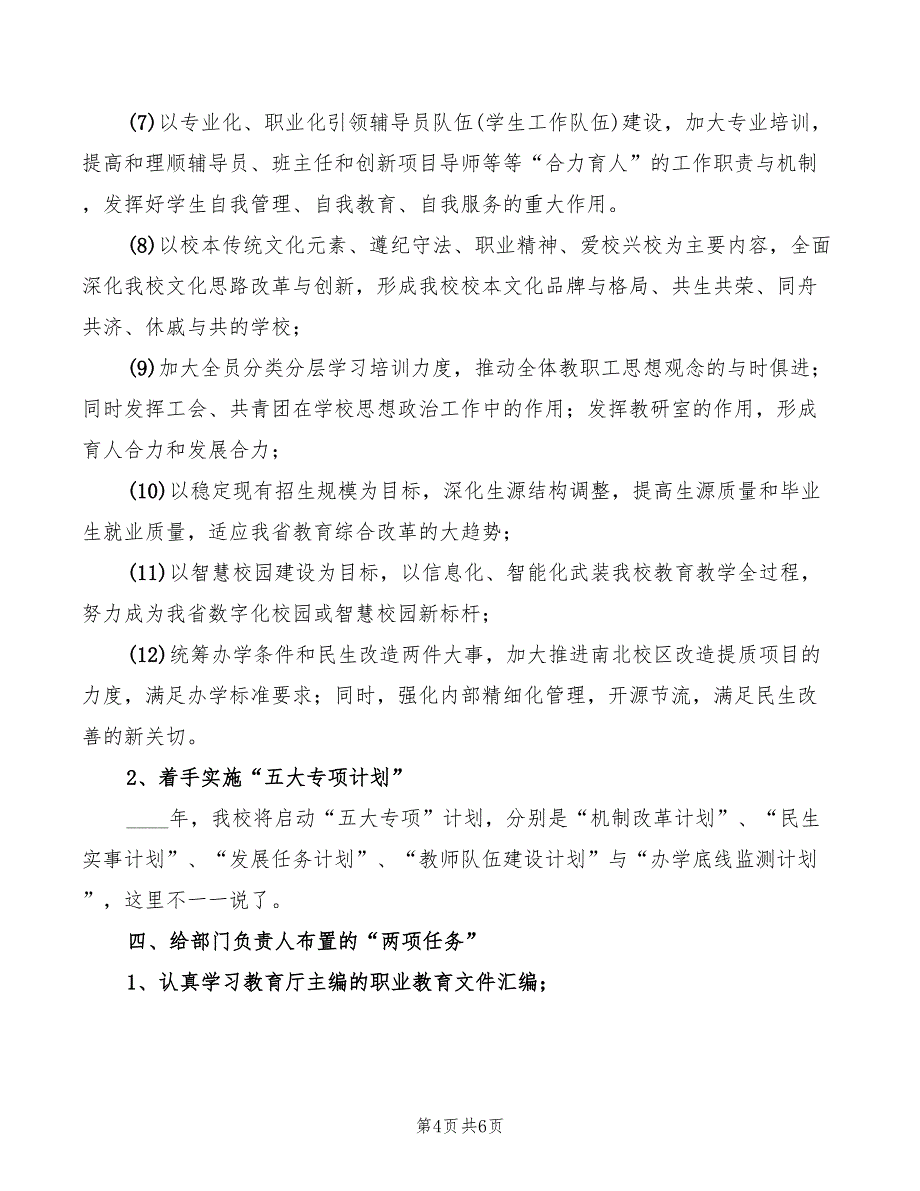 (7)以专业化、职业化引领辅导员队伍(学生工作队伍)建设，加大专业培训，提高和理顺辅导员、班主任和创新项目导师等等“合力育人”的工作职责与机制，发挥好学生自我管理、自我教育、自我服务的重大作用。

(8)以校本传统文化元素、遵纪守法、职业精神、爱校兴校为主要内容，全面深化我校文化思路改革与创新，形成我校校本文化品牌与格局、共生共荣、同舟共济、休戚与共的学校；

(9)加大全员分类分层学习培训力度，推动全体教职工思想观念的与时俱进；同时发挥工会、共青团在学校思想政治工作中的作用；发挥教研室的作用，形成育人合力和发展合力；

(10)以稳定现有招生规模为目标，深化生源结构调整，提高生源质量和毕业生就业质量，适应我省教育综合改革的大趋势；

(11)以智慧校园建设为目标，以信息化、智能化武装我校教育教学全过程，努力成为我省数字化校园或智慧校园新标杆；

(12)统筹办学条件和民生改造两件大事，加大推进南北校区改造提质项目的力度，满足办学标准要求；同时，强化内部精细化管理，开源节流，满足民生改善的新关切。

2、着手实施“五大专项计划”

____年，我校将启动“五大专项”计划，分别是“机制改革计划”、“民生实事计划”、“发展任务计划”、“教师队伍建设计划”与“办学底线监测计划”，这里不一一说了。

四、给部门负责人布置的“两项任务”

1、认真学习教育厅主编的职业教育文件汇编；

第4页 共6页